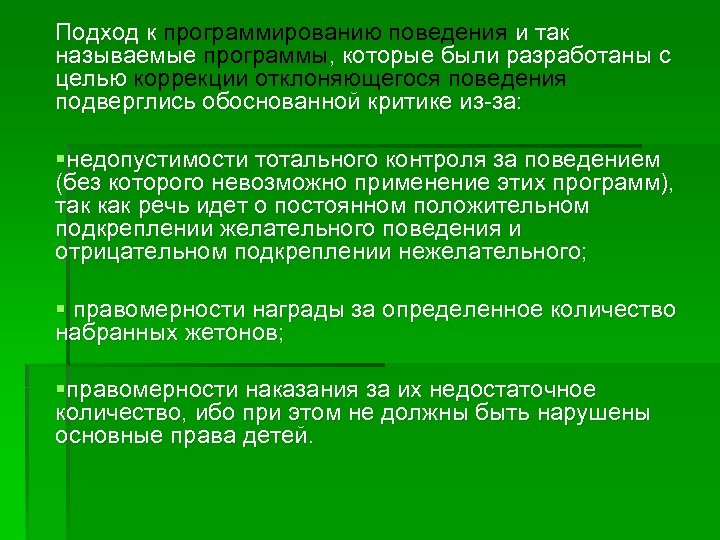 Подход к программированию поведения и так называемые программы, которые были разработаны с целью коррекции отклоняющегося поведения подверглись обоснованной критике из-за:

▪недопустимости тотального контроля за поведением (без которого невозможно применение этих программ), так как речь идет о постоянном положительном подкреплении желательного поведения и отрицательном подкреплении нежелательного;

▪ правомерности награды за определенное количество набранных жетонов;

▪правомерности наказания за их недостаточное количество, ибо при этом не должны быть нарушены основные права детей.